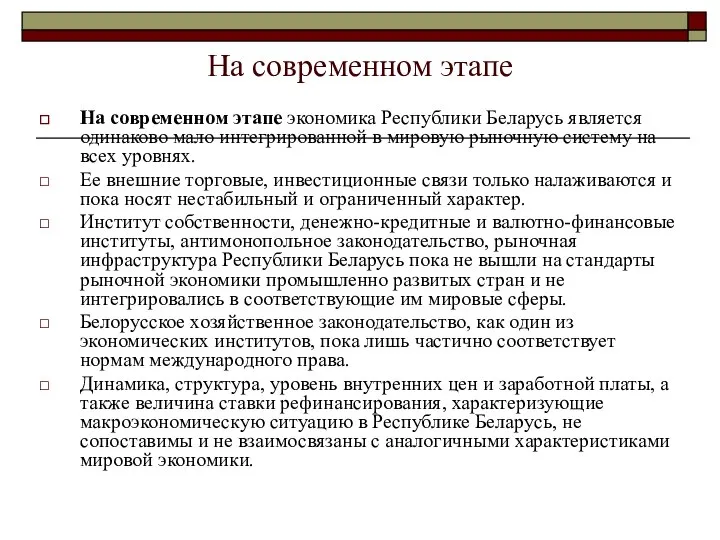 На современном этапе

На современном этапе экономика Республики Беларусь является одинаково мало интегрированной в мировую рыночную систему на всех уровнях.

Ее внешние торговые, инвестиционные связи только налаживаются и пока носят нестабильный и ограниченный характер.

Институт собственности, денежно-кредитные и валютно-финансовые институты, антимонопольное законодательство, рыночная инфраструктура Республики Беларусь пока не вышли на стандарты рыночной экономики промышленно развитых стран и не интегрировались в соответствующие им мировые сферы.

Белорусское хозяйственное законодательство, как один из экономических институтов, пока лишь частично соответствует нормам международного права.

Динамика, структура, уровень внутренних цен и заработной платы, а также величина ставки рефинансирования, характеризующие макроэкономическую ситуацию в Республике Беларусь, не сопоставимы и не взаимосвязаны с аналогичными характеристиками мировой экономики.